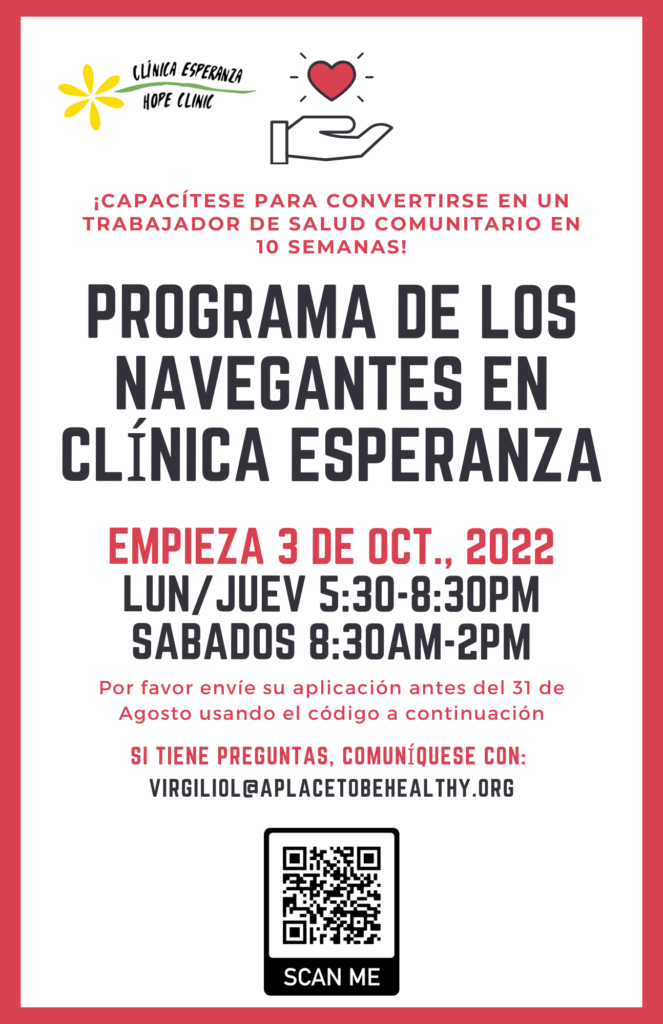 CLÍNICA ESPERANZA
HOPE CLINIC

¡CAPACÍTESE PARA CONVERTIRSE EN UN TRABAJADOR DE SALUD COMUNITARIO EN 10 SEMANAS!

PROGRAMA DE LOS NAVEGANTES EN CLÍNICA ESPERANZA

EMPIEZA 3 DE OCT., 2022
LUN/JUEV 5:30-8:30PM
SABADOS 8:30AM-2PM

Por favor envíe su aplicación antes del 31 de Agosto usando el código a continuación

SI TIENE PREGUNTAS, COMUNÍQUESE CON:
VIRGILIOL@APLACETOBEHEALTHY.ORG

SCAN ME